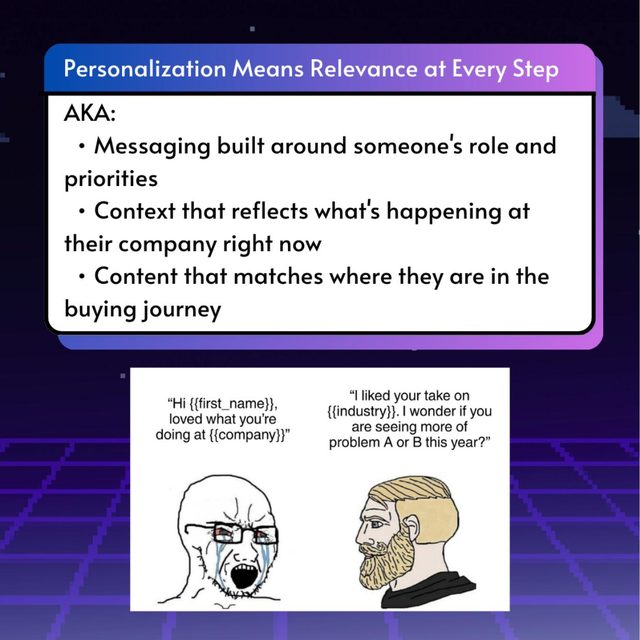 Personalization Means Relevance at Every Step

AKA:

• Messaging built around someone's role and priorities

• Context that reflects what's happening at their company right now

• Content that matches where they are in the buying journey

"Hi {{first_name}}, loved what you're doing at {{company}}"

"I liked your take on {{industry}}. I wonder if you are seeing more of problem A or B this year?"